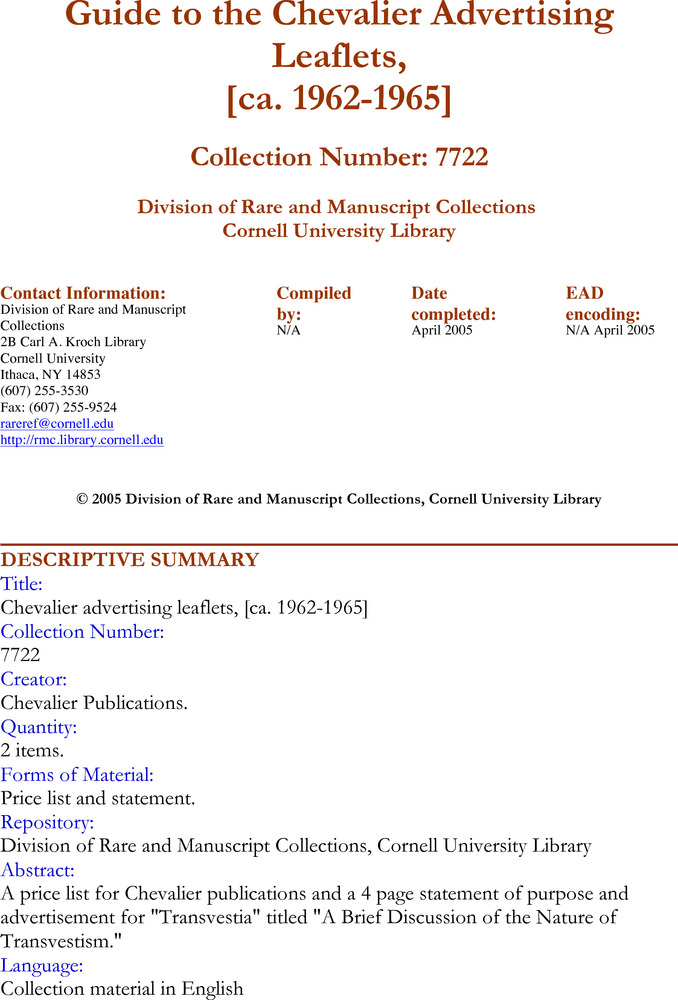 Guide to the Chevalier Advertising Leaflets, [ca. 1962-1965]

Collection Number: 7722

Division of Rare and Manuscript Collections
Cornell University Library

Contact Information:
Division of Rare and Manuscript Collections
2B Carl A. Kroch Library
Cornell University
Ithaca, NY 14853
(607) 255-3530
Fax: (607) 255-9524
rareref@cornell.edu
http://rmc.library.cornell.edu

Compiled by:
N/A

Date completed:
April 2005

EAD encoding:
N/A April 2005

© 2005 Division of Rare and Manuscript Collections, Cornell University Library

DESCRIPTIVE SUMMARY
Title:
Chevalier advertising leaflets, [ca. 1962-1965]
Collection Number:
7722
Creator:
Chevalier Publications.
Quantity:
2 items.
Forms of Material:
Price list and statement.
Repository:
Division of Rare and Manuscript Collections, Cornell University Library
Abstract:
A price list for Chevalier publications and a 4 page statement of purpose and advertisement for "Transvestia" titled "A Brief Discussion of the Nature of Transvestism."
Language:
Collection material in English